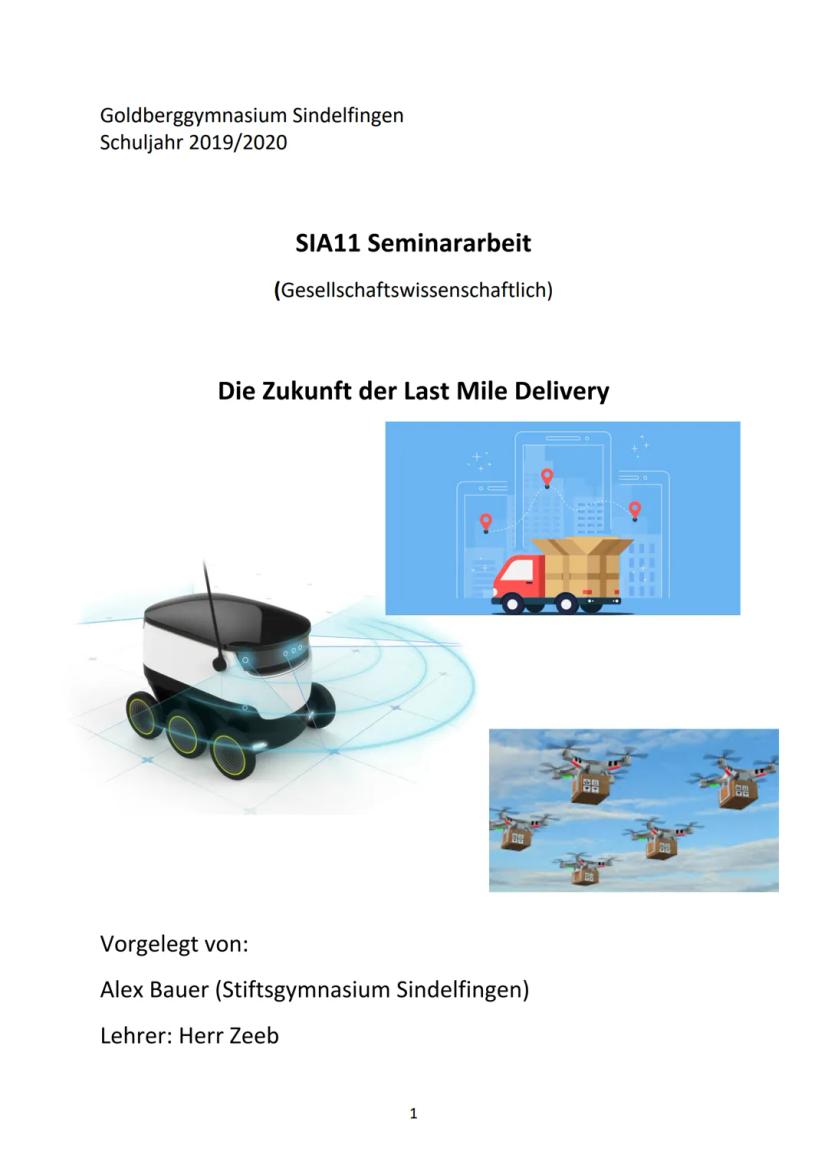 Goldberggymnasium Sindelfingen
Schuljahr 2019/2020

SIA11 Seminararbeit

(Gesellschaftswissenschaftlich)

Die Zukunft der Last Mile Delivery

Vorgelegt von:

Alex Bauer (Stiftsgymnasium Sindelfingen)

Lehrer: Herr Zeeb

1